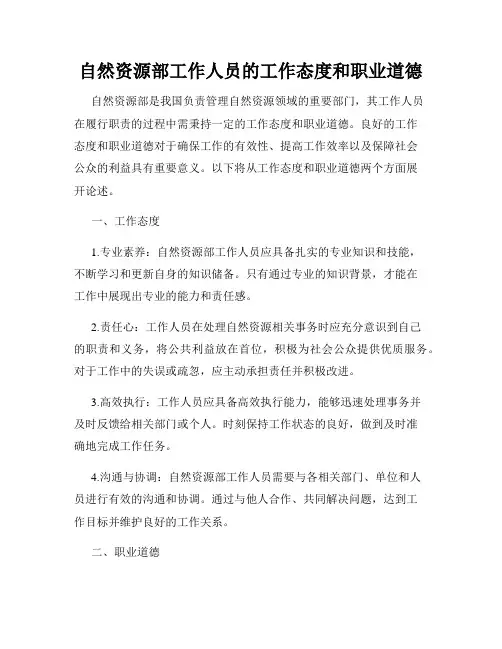 自然资源部工作人员的工作态度和职业道德

自然资源部是我国负责管理自然资源领域的重要部门，其工作人员在履行职责的过程中需秉持一定的工作态度和职业道德。良好的工作态度和职业道德对于确保工作的有效性、提高工作效率以及保障社会公众的利益具有重要意义。以下将从工作态度和职业道德两个方面展开论述。

一、工作态度

1.专业素养：自然资源部工作人员应具备扎实的专业知识和技能，不断学习和更新自身的知识储备。只有通过专业的知识背景，才能在工作中展现出专业的能力和责任感。

2.责任心：工作人员在处理自然资源相关事务时应充分意识到自己的职责和义务，将公共利益放在首位，积极为社会公众提供优质服务。对于工作中的失误或疏忽，应主动承担责任并积极改进。

3.高效执行：工作人员应具备高效执行能力，能够迅速处理事务并及时反馈给相关部门或个人。时刻保持工作状态的良好，做到及时准确地完成工作任务。

4.沟通与协调：自然资源部工作人员需要与各相关部门、单位和人员进行有效的沟通和协调。通过与他人合作、共同解决问题，达到工作目标并维护良好的工作关系。

二、职业道德